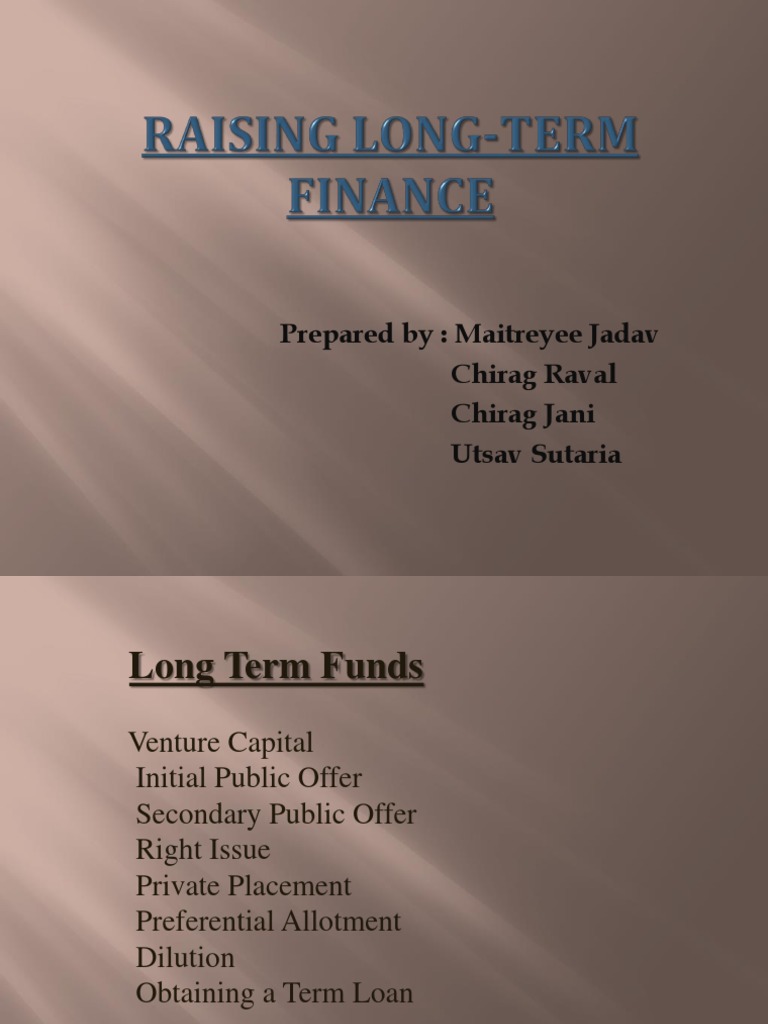 RAISING LONG-TERM FINANCE

Prepared by : Maitreyee Jadav
Chirag Raval
Chirag Jani
Utsav Sutaria

Long Term Funds

Venture Capital
Initial Public Offer
Secondary Public Offer
Right Issue
Private Placement
Preferential Allotment
Dilution
Obtaining a Term Loan